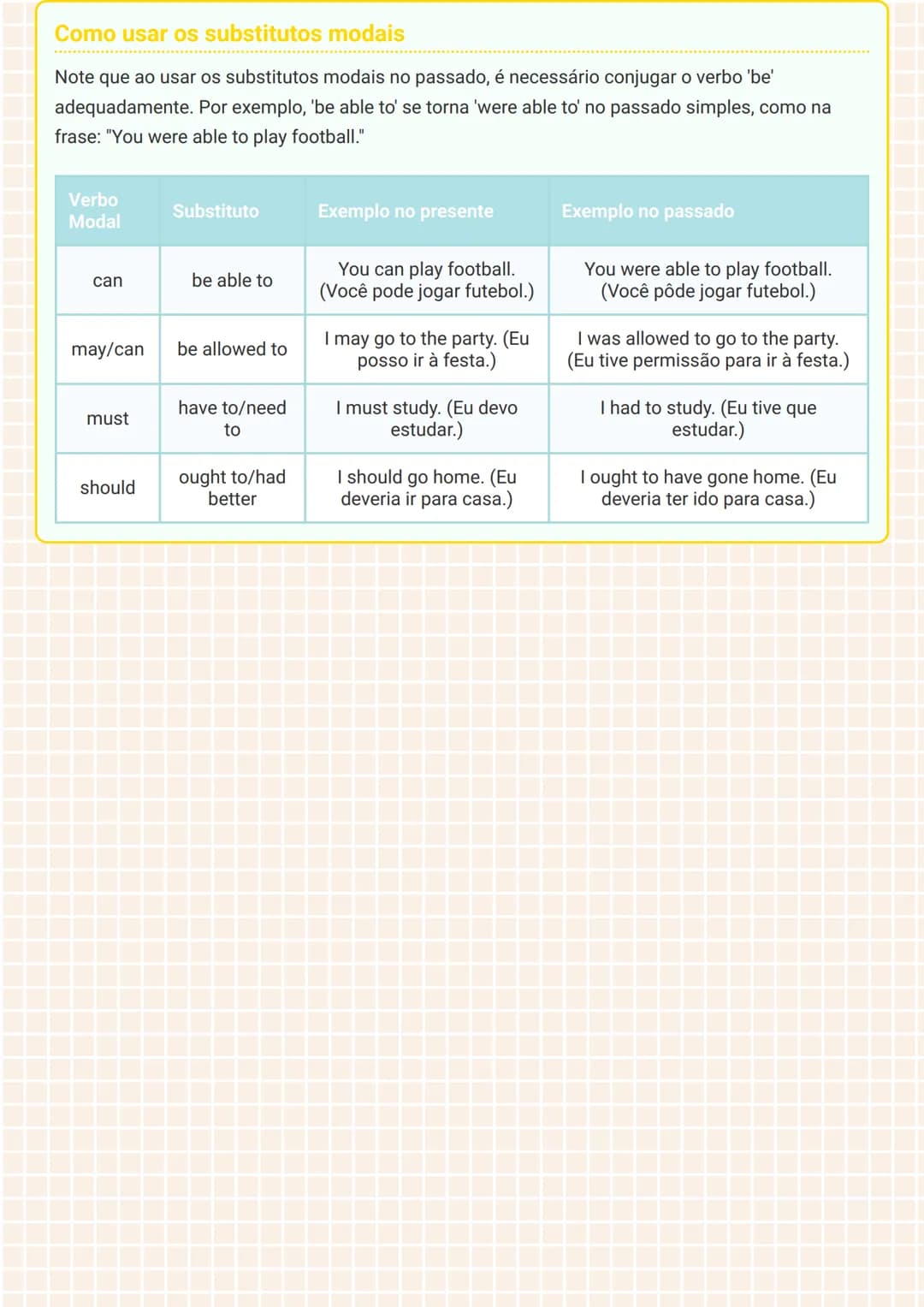 Como usar os substitutos modais

Note que ao usar os substitutos modais no passado, é necessário conjugar o verbo 'be' adequadamente. Por exemplo, 'be able to' se torna 'were able to' no passado simples, como na frase: "You were able to play football."

| Verbo Modal | Substituto | Exemplo no presente | Exemplo no passado |
|---|---|---|---|
| can | be able to | You can play football. (Você pode jogar futebol.) | You were able to play football. (Você pôde jogar futebol.) |
| may/can | be allowed to | I may go to the party. (Eu posso ir à festa.) | I was allowed to go to the party. (Eu tive permissão para ir à festa.) |
| must | have to/need to | I must study. (Eu devo estudar.) | I had to study. (Eu tive que estudar.) |
| should | ought to/had better | I should go home. (Eu deveria ir para casa.) | I ought to have gone home. (Eu deveria ter ido para casa.) |